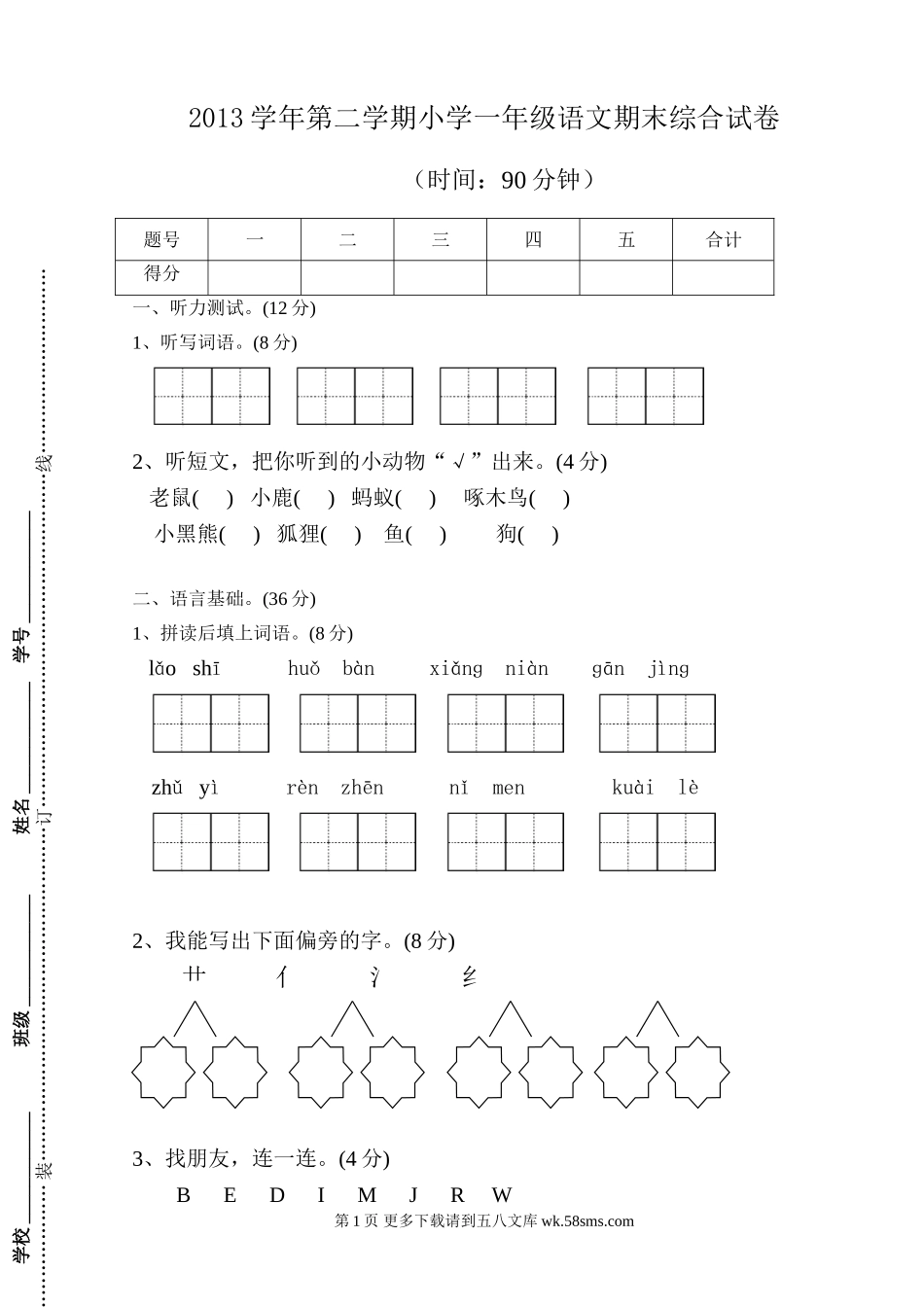 2013 学年第二学期小学一年级语文期末综合试卷

（时间：90 分钟）

| 题号 | 一 | 二 | 三 | 四 | 五 | 合计 |
|---|---|---|---|---|---|---|
| 得分 | | | | | | |

一、听力测试。(12 分)

1、听写词语。(8 分)

2、听短文，把你听到的小动物“√”出来。(4 分)

老鼠( ) 小鹿( ) 蚂蚁( ) 啄木鸟( )

小黑熊( ) 狐狸( ) 鱼( ) 狗( )

二、语言基础。(36 分)

1、拼读后填上词语。(8 分)

lǎo shī huǒ bàn xiǎng niàn gān jìng

zhǔ yì rèn zhēn nǐ men kuài lè

2、我能写出下面偏旁的字。(8 分)

艹 亻 氵 纟

3、找朋友，连一连。(4 分)

B E D I M J R W

第 1 页 更多下载请到五八文库 wk.58sms.com

线

学号

姓名

订

班级

装

学校